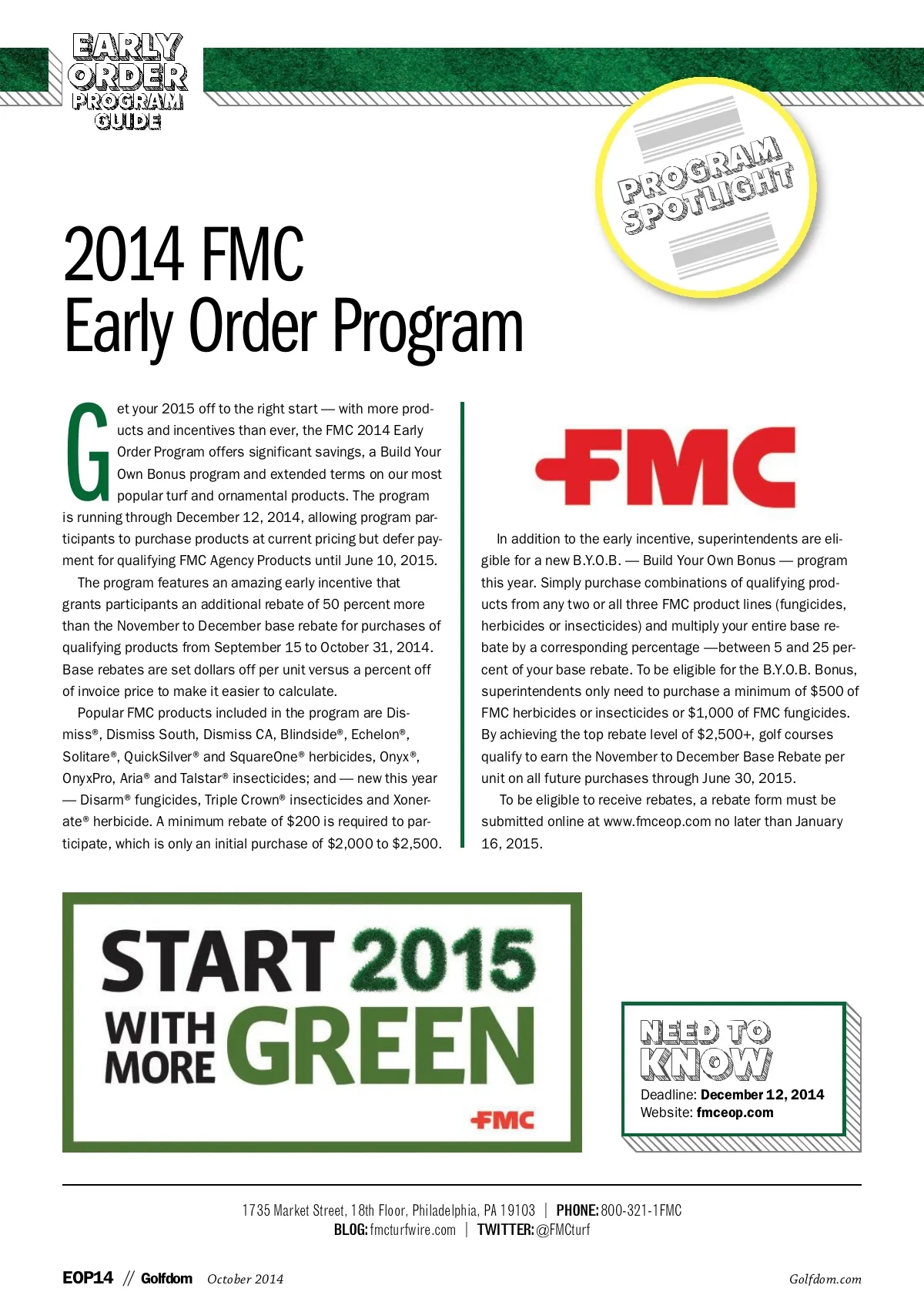 EARLY ORDER PROGRAM GUIDE

PROGRAM SPOTLIGHT

2014 FMC Early Order Program

Get your 2015 off to the right start — with more products and incentives than ever, the FMC 2014 Early Order Program offers significant savings, a Build Your Own Bonus program and extended terms on our most popular turf and ornamental products. The program is running through December 12, 2014, allowing program participants to purchase products at current pricing but defer payment for qualifying FMC Agency Products until June 10, 2015.

The program features an amazing early incentive that grants participants an additional rebate of 50 percent more than the November to December base rebate for purchases of qualifying products from September 15 to October 31, 2014. Base rebates are set dollars off per unit versus a percent off of invoice price to make it easier to calculate.

Popular FMC products included in the program are Dismiss®, Dismiss South, Dismiss CA, Blindside®, Echelon®, Solitare®, QuickSilver® and SquareOne® herbicides, Onyx®, OnyxPro, Aria® and Talstar® insecticides; and — new this year — Disarm® fungicides, Triple Crown® insecticides and Xonerate® herbicide. A minimum rebate of $200 is required to participate, which is only an initial purchase of $2,000 to $2,500.

FMC

In addition to the early incentive, superintendents are eligible for a new B.Y.O.B. — Build Your Own Bonus — program this year. Simply purchase combinations of qualifying products from any two or all three FMC product lines (fungicides, herbicides or insecticides) and multiply your entire base rebate by a corresponding percentage —between 5 and 25 percent of your base rebate. To be eligible for the B.Y.O.B. Bonus, superintendents only need to purchase a minimum of $500 of FMC herbicides or insecticides or $1,000 of FMC fungicides. By achieving the top rebate level of $2,500+, golf courses qualify to earn the November to December Base Rebate per unit on all future purchases through June 30, 2015.

To be eligible to receive rebates, a rebate form must be submitted online at www.fmceop.com no later than January 16, 2015.

START 2015 WITH MORE GREEN
FMC

NEED TO KNOW
Deadline: December 12, 2014
Website: fmceop.com

1735 Market Street, 18th Floor, Philadelphia, PA 19103 | PHONE: 800-321-1FMC
BLOG: fmcturfwire.com | TWITTER: @FMCturf

EOP14 // Golfdom October 2014 Golfdom.com